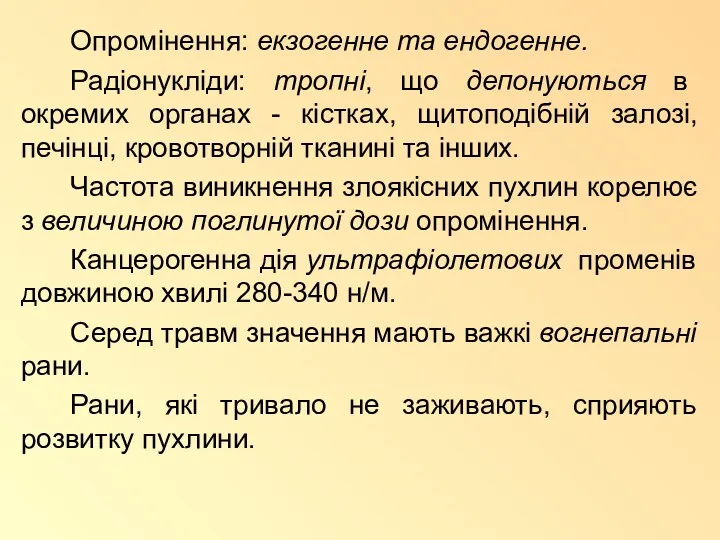 Опромінення: екзогенне та ендогенне.

Радіонукліди: тропні, що депонуються в окремих органах - кістках, щитоподібній залозі, печінці, кровотворній тканині та інших.

Частота виникнення злоякісних пухлин корелює з величиною поглинутої дози опромінення.

Канцерогенна дія ультрафіолетових променів довжиною хвилі 280-340 н/м.

Серед травм значення мають важкі вогнепальні рани.

Рани, які тривало не заживають, сприяють розвитку пухлини.